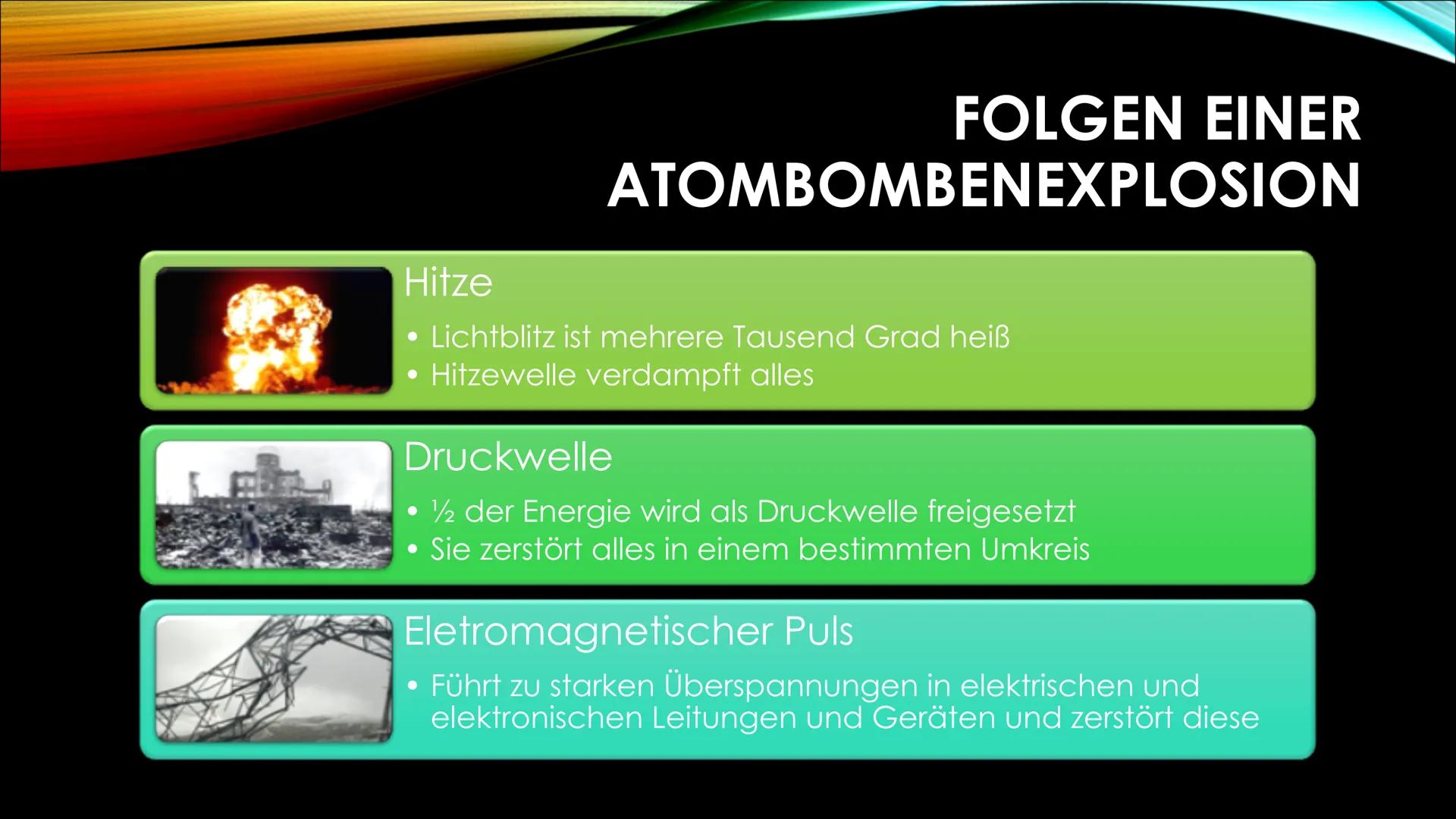 FOLGEN EINER ATOMBOMBENEXPLOSION

Hitze

• Lichtblitz ist mehrere Tausend Grad heiß
• Hitzewelle verdampft alles

Druckwelle

• ½ der Energie wird als Druckwelle freigesetzt
• Sie zerstört alles in einem bestimmten Umkreis

Eletromagnetischer Puls

• Führt zu starken Überspannungen in elektrischen und elektronischen Leitungen und Geräten und zerstört diese